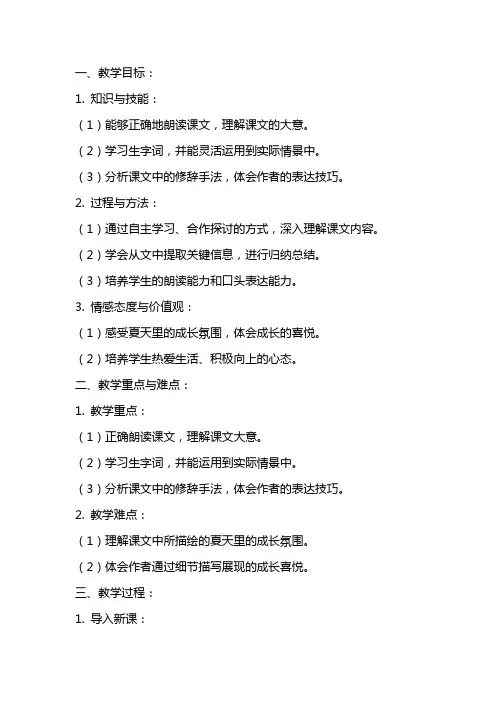 一、教学目标：

1. 知识与技能：

（1）能够正确地朗读课文，理解课文的大意。

（2）学习生字词，并能灵活运用到实际情景中。

（3）分析课文中的修辞手法，体会作者的表达技巧。

2. 过程与方法：

（1）通过自主学习、合作探讨的方式，深入理解课文内容。

（2）学会从文中提取关键信息，进行归纳总结。

（3）培养学生的朗读能力和口头表达能力。

3. 情感态度与价值观：

（1）感受夏天里的成长氛围，体会成长的喜悦。

（2）培养学生热爱生活、积极向上的心态。

二、教学重点与难点：

1. 教学重点：

（1）正确朗读课文，理解课文大意。

（2）学习生字词，并能运用到实际情景中。

（3）分析课文中的修辞手法，体会作者的表达技巧。

2. 教学难点：

（1）理解课文中所描绘的夏天里的成长氛围。

（2）体会作者通过细节描写展现的成长喜悦。

三、教学过程：

1. 导入新课：